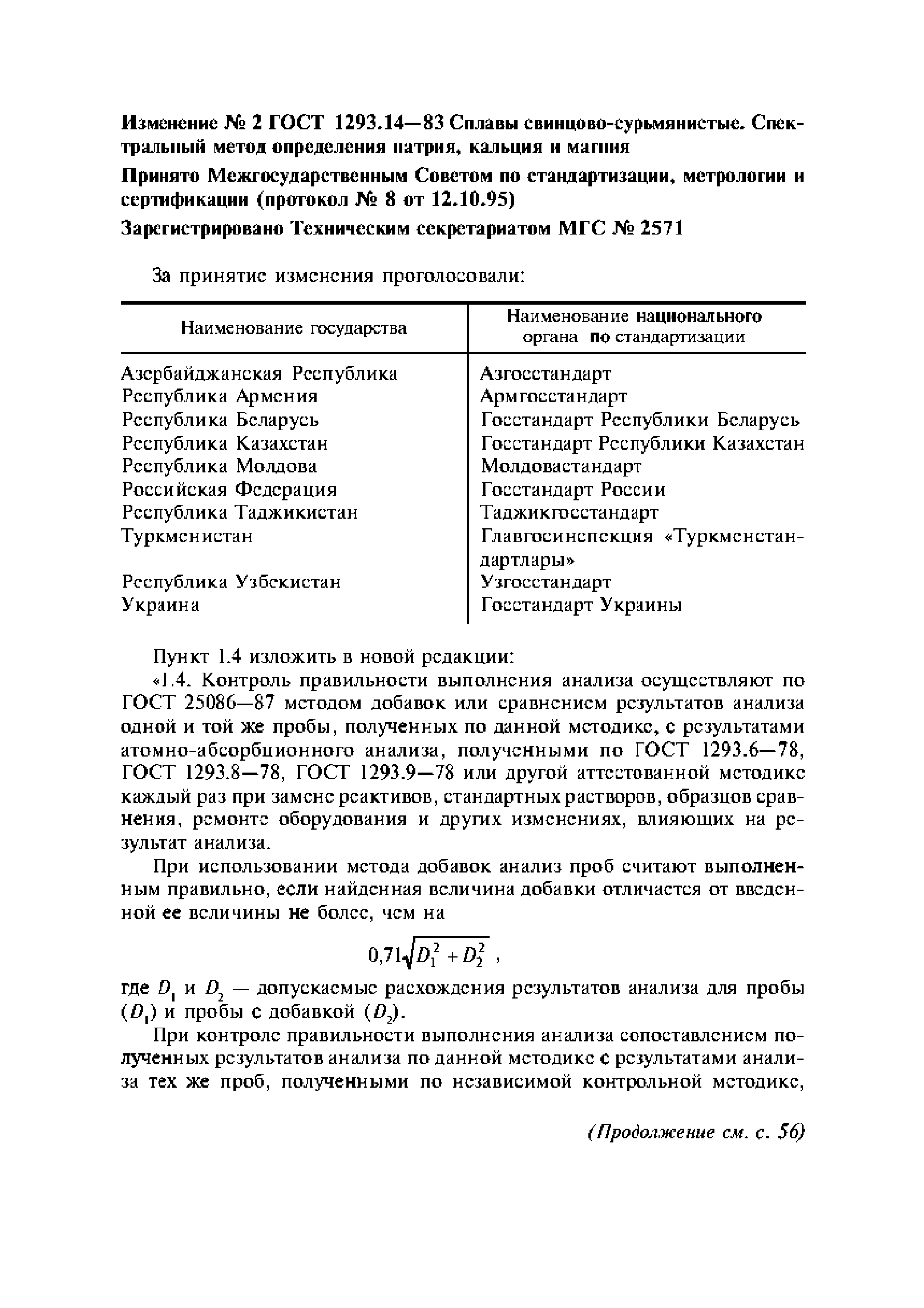 Изменение № 2 ГОСТ 1293.14—83 Сплавы свинцово-сурьмянистые. Спектральный метод определения натрия, кальция и магния

Принято Межгосударственным Советом по стандартизации, метрологии и сертификации (протокол № 8 от 12.10.95)

Зарегистрировано Техническим секретариатом МГС № 2571

За принятие изменения проголосовали:

| Наименование государства | Наименование национального органа по стандартизации |
|---|---|
| Азербайджанская Республика | Азгосстандарт |
| Республика Армения | Армгосстандарт |
| Республика Беларусь | Госстандарт Республики Беларусь |
| Республика Казахстан | Госстандарт Республики Казахстан |
| Республика Молдова | Молдовастандарт |
| Российская Федерация | Госстандарт России |
| Республика Таджикистан | Таджикгосстандарт |
| Туркменистан | Главгосинспекция «Туркменстандартлары» |
| Республика Узбекистан | Узгосстандарт |
| Украина | Госстандарт Украины |

Пункт 1.4 изложить в новой редакции:

«1.4. Контроль правильности выполнения анализа осуществляют по ГОСТ 25086—87 методом добавок или сравнением результатов анализа одной и той же пробы, полученных по данной методике, с результатами атомно-абсорбционного анализа, полученными по ГОСТ 1293.6—78, ГОСТ 1293.8—78, ГОСТ 1293.9—78 или другой аттестованной методике каждый раз при замене реактивов, стандартных растворов, образцов сравнения, ремонте оборудования и других изменениях, влияющих на результат анализа.

При использовании метода добавок анализ проб считают выполненным правильно, если найденная величина добавки отличается от введенной ее величины не более, чем на

$0,71\sqrt{D_1^2 + D_2^2}$ ,

где $D_1$ и $D_2$ — допускаемые расхождения результатов анализа для пробы ($D_1$) и пробы с добавкой ($D_2$).

При контроле правильности выполнения анализа сопоставлением полученных результатов анализа по данной методике с результатами анализа тех же проб, полученными по независимой контрольной методике,

(Продолжение см. с. 56)